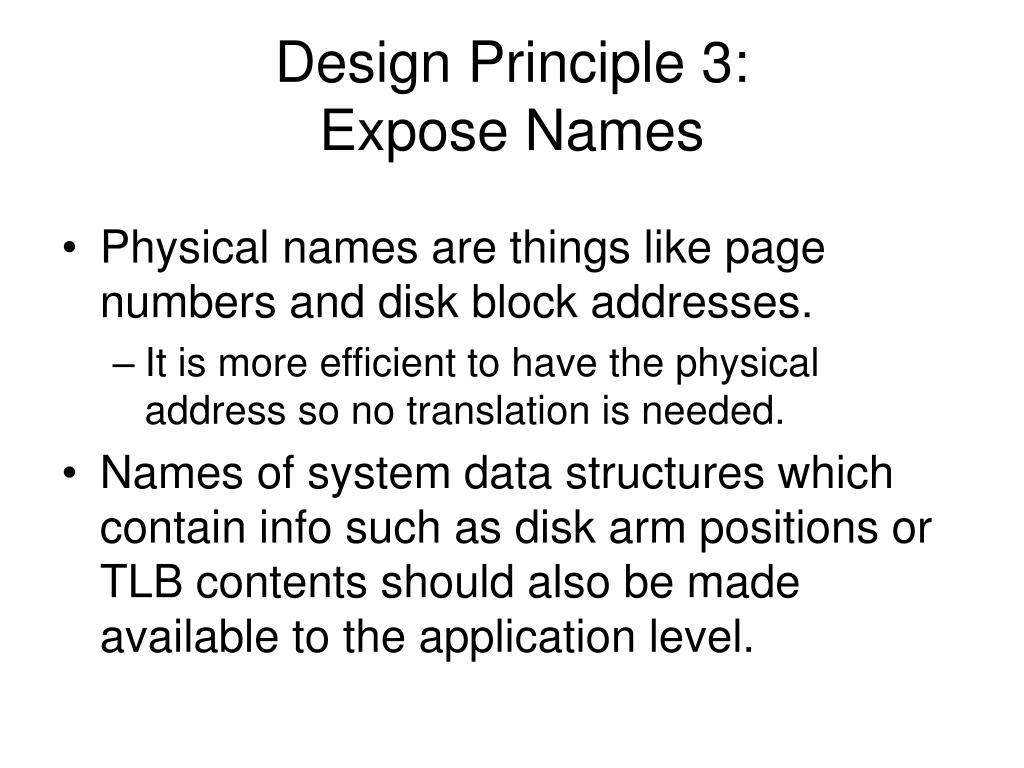 Design Principle 3:
Expose Names

• Physical names are things like page numbers and disk block addresses.
– It is more efficient to have the physical address so no translation is needed.
• Names of system data structures which contain info such as disk arm positions or TLB contents should also be made available to the application level.